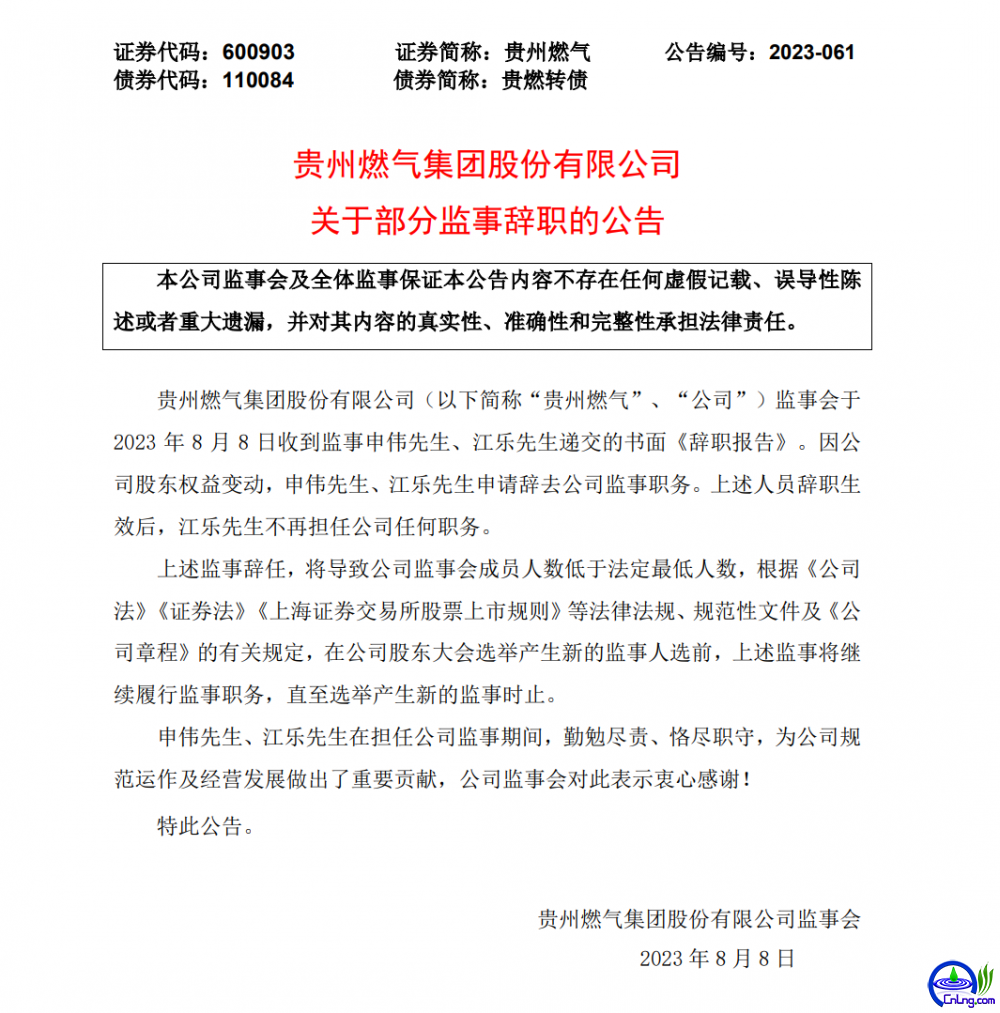 证券代码：600903　　证券简称：贵州燃气　　公告编号：2023-061
债券代码：110084　　债券简称：贵燃转债

贵州燃气集团股份有限公司
关于部分监事辞职的公告

本公司监事会及全体监事保证本公告内容不存在任何虚假记载、误导性陈述或者重大遗漏，并对其内容的真实性、准确性和完整性承担法律责任。

贵州燃气集团股份有限公司（以下简称“贵州燃气”、“公司”）监事会于2023年8月8日收到监事申伟先生、江乐先生递交的书面《辞职报告》。因公司股东权益变动，申伟先生、江乐先生申请辞去公司监事职务。上述人员辞职生效后，江乐先生不再担任公司任何职务。

上述监事辞任，将导致公司监事会成员人数低于法定最低人数，根据《公司法》《证券法》《上海证券交易所股票上市规则》等法律法规、规范性文件及《公司章程》的有关规定，在公司股东大会选举产生新的监事人选前，上述监事将继续履行监事职务，直至选举产生新的监事时止。

申伟先生、江乐先生在担任公司监事期间，勤勉尽责、恪尽职守，为公司规范运作及经营发展做出了重要贡献，公司监事会对此表示衷心感谢！

特此公告。

贵州燃气集团股份有限公司监事会
2023年8月8日

CnLng.com